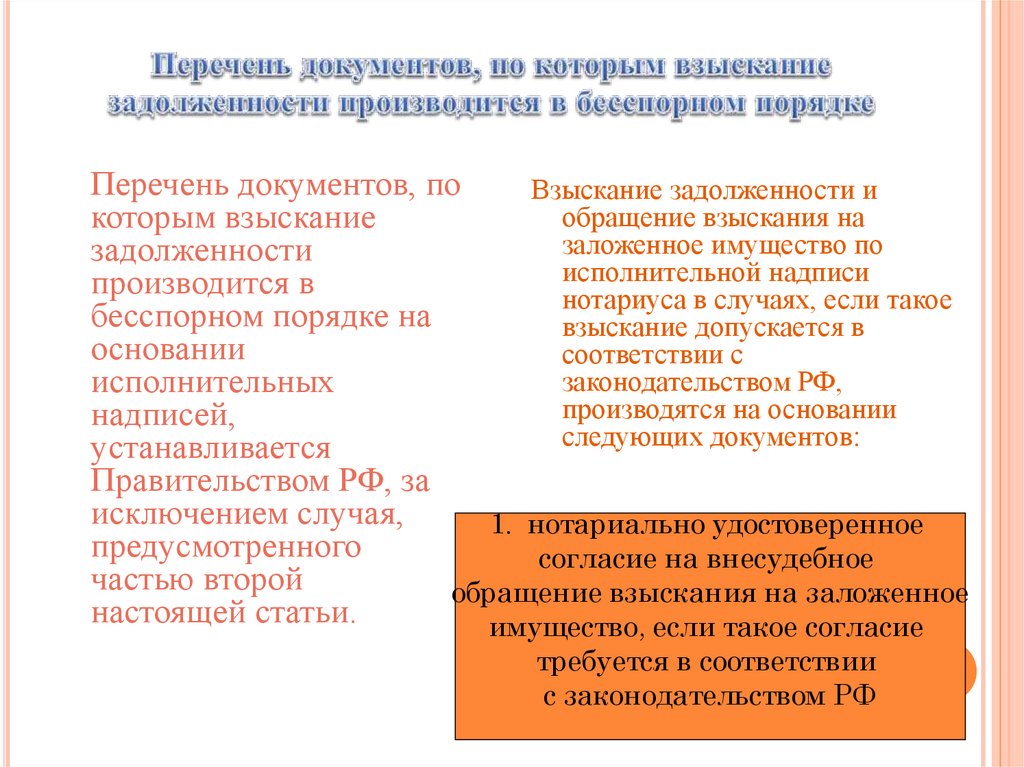 Перечень документов, по которым взыскание задолженности производится в бесспорном порядке

Перечень документов, по которым взыскание задолженности производится в бесспорном порядке на основании исполнительных надписей, устанавливается Правительством РФ, за исключением случая, предусмотренного частью второй настоящей статьи.

Взыскание задолженности и обращение взыскания на заложенное имущество по исполнительной надписи нотариуса в случаях, если такое взыскание допускается в соответствии с законодательством РФ, производятся на основании следующих документов:

1. нотариально удостоверенное согласие на внесудебное обращение взыскания на заложенное имущество, если такое согласие требуется в соответствии с законодательством РФ